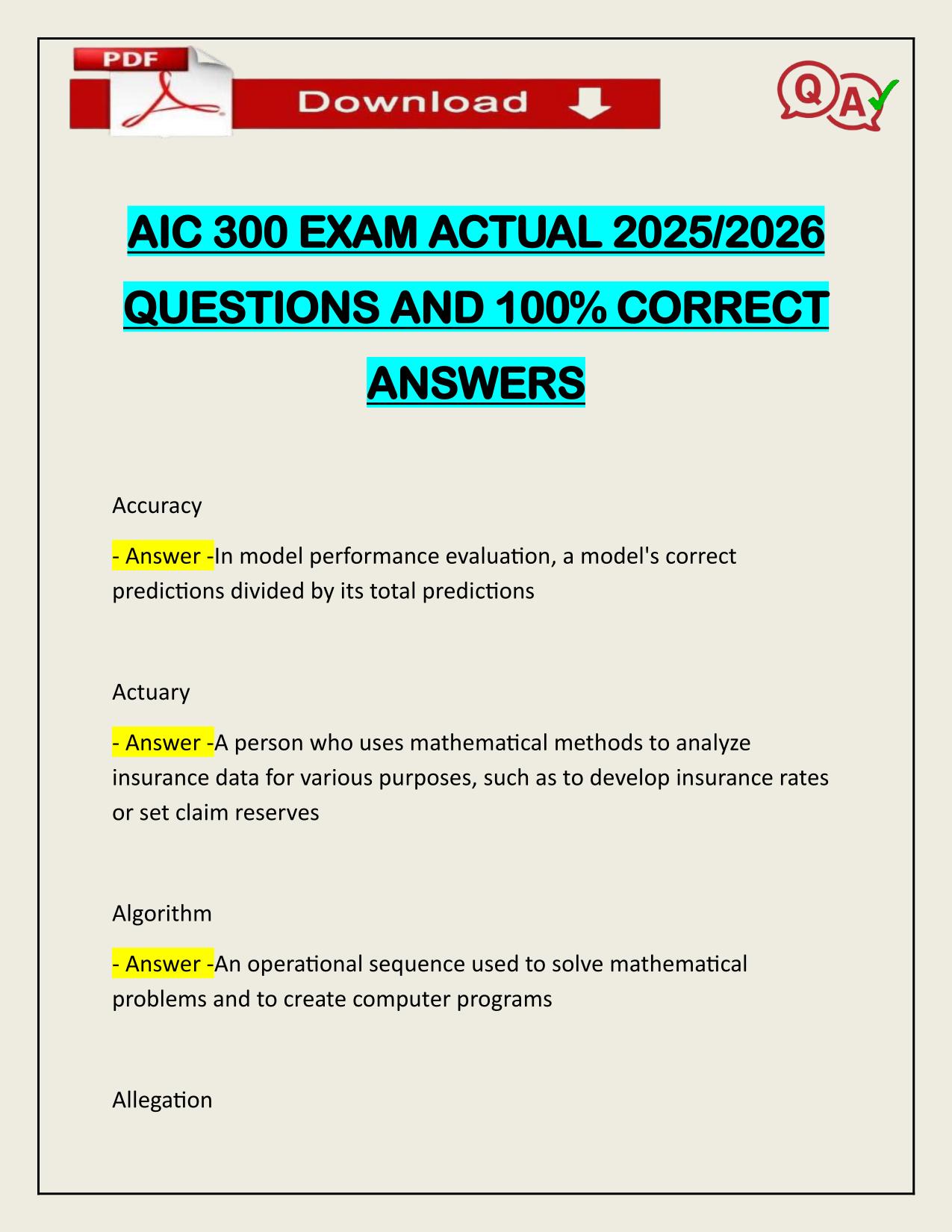 PDF

Download

QA

AIC 300 EXAM ACTUAL 2025/2026 QUESTIONS AND 100% CORRECT ANSWERS

Accuracy

- Answer -In model performance evaluation, a model's correct predictions divided by its total predictions

Actuary

- Answer -A person who uses mathematical methods to analyze insurance data for various purposes, such as to develop insurance rates or set claim reserves

Algorithm

- Answer -An operational sequence used to solve mathematical problems and to create computer programs

Allegation